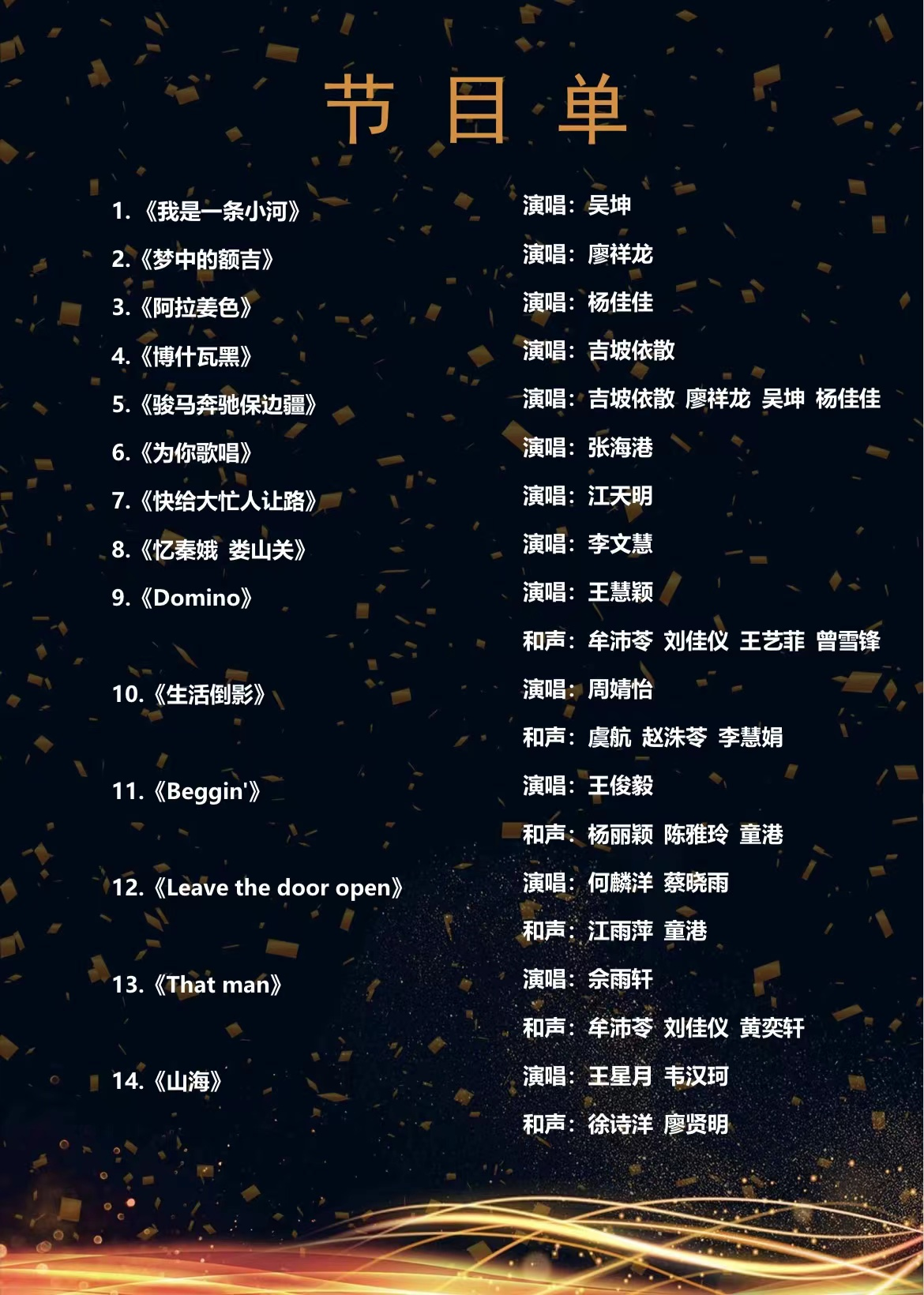 节 目 单

1.《我是一条小河》 演唱：吴坤

2.《梦中的额吉》 演唱：廖祥龙

3.《阿拉姜色》 演唱：杨佳佳

4.《博什瓦黑》 演唱：吉坡依散

5.《骏马奔驰保边疆》 演唱：吉坡依散 廖祥龙 吴坤 杨佳佳

6.《为你歌唱》 演唱：张海港

7.《快给大忙人让路》 演唱：江天明

8.《忆秦娥 娄山关》 演唱：李文慧

9.《Domino》 演唱：王慧颖
和声：牟沛苓 刘佳仪 王艺菲 曾雪锋

10.《生活倒影》 演唱：周婧怡
和声：虞航 赵洙苓 李慧娟

11.《Beggin'》 演唱：王俊毅
和声：杨丽颖 陈雅玲 童港

12.《Leave the door open》 演唱：何麟洋 蔡晓雨
和声：江雨萍 童港

13.《That man》 演唱：余雨轩
和声：牟沛苓 刘佳仪 黄奕轩

14.《山海》 演唱：王星月 韦汉珂
和声：徐诗洋 廖贤明